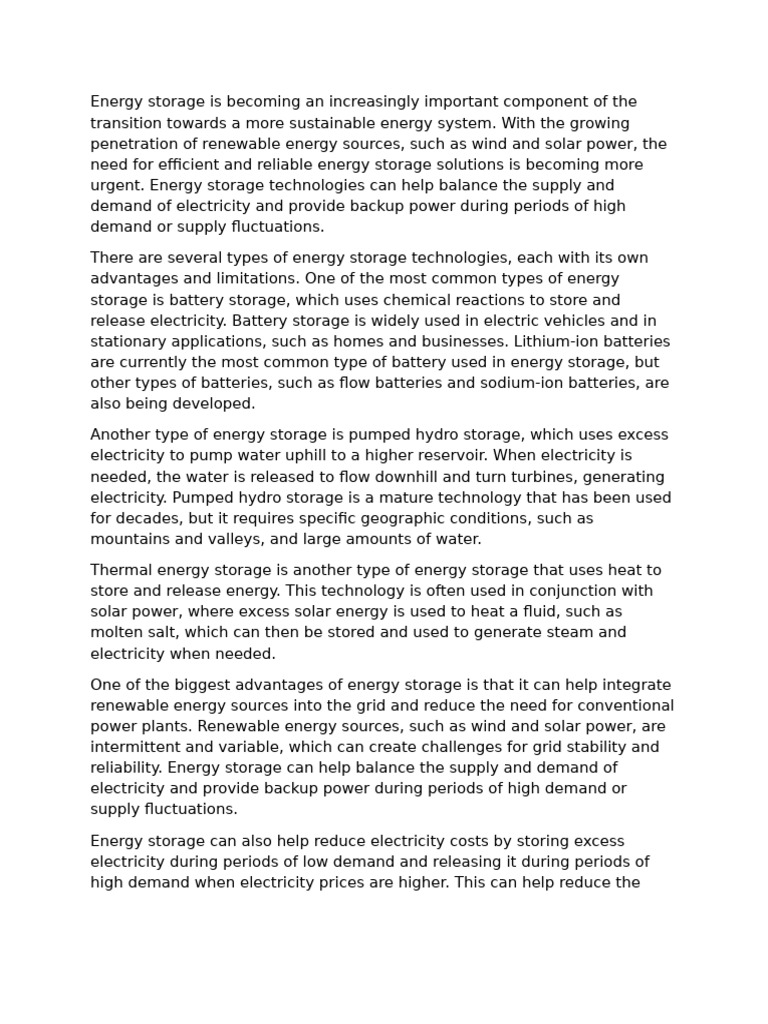 Energy storage is becoming an increasingly important component of the transition towards a more sustainable energy system. With the growing penetration of renewable energy sources, such as wind and solar power, the need for efficient and reliable energy storage solutions is becoming more urgent. Energy storage technologies can help balance the supply and demand of electricity and provide backup power during periods of high demand or supply fluctuations.

There are several types of energy storage technologies, each with its own advantages and limitations. One of the most common types of energy storage is battery storage, which uses chemical reactions to store and release electricity. Battery storage is widely used in electric vehicles and in stationary applications, such as homes and businesses. Lithium-ion batteries are currently the most common type of battery used in energy storage, but other types of batteries, such as flow batteries and sodium-ion batteries, are also being developed.

Another type of energy storage is pumped hydro storage, which uses excess electricity to pump water uphill to a higher reservoir. When electricity is needed, the water is released to flow downhill and turn turbines, generating electricity. Pumped hydro storage is a mature technology that has been used for decades, but it requires specific geographic conditions, such as mountains and valleys, and large amounts of water.

Thermal energy storage is another type of energy storage that uses heat to store and release energy. This technology is often used in conjunction with solar power, where excess solar energy is used to heat a fluid, such as molten salt, which can then be stored and used to generate steam and electricity when needed.

One of the biggest advantages of energy storage is that it can help integrate renewable energy sources into the grid and reduce the need for conventional power plants. Renewable energy sources, such as wind and solar power, are intermittent and variable, which can create challenges for grid stability and reliability. Energy storage can help balance the supply and demand of electricity and provide backup power during periods of high demand or supply fluctuations.

Energy storage can also help reduce electricity costs by storing excess electricity during periods of low demand and releasing it during periods of high demand when electricity prices are higher. This can help reduce the